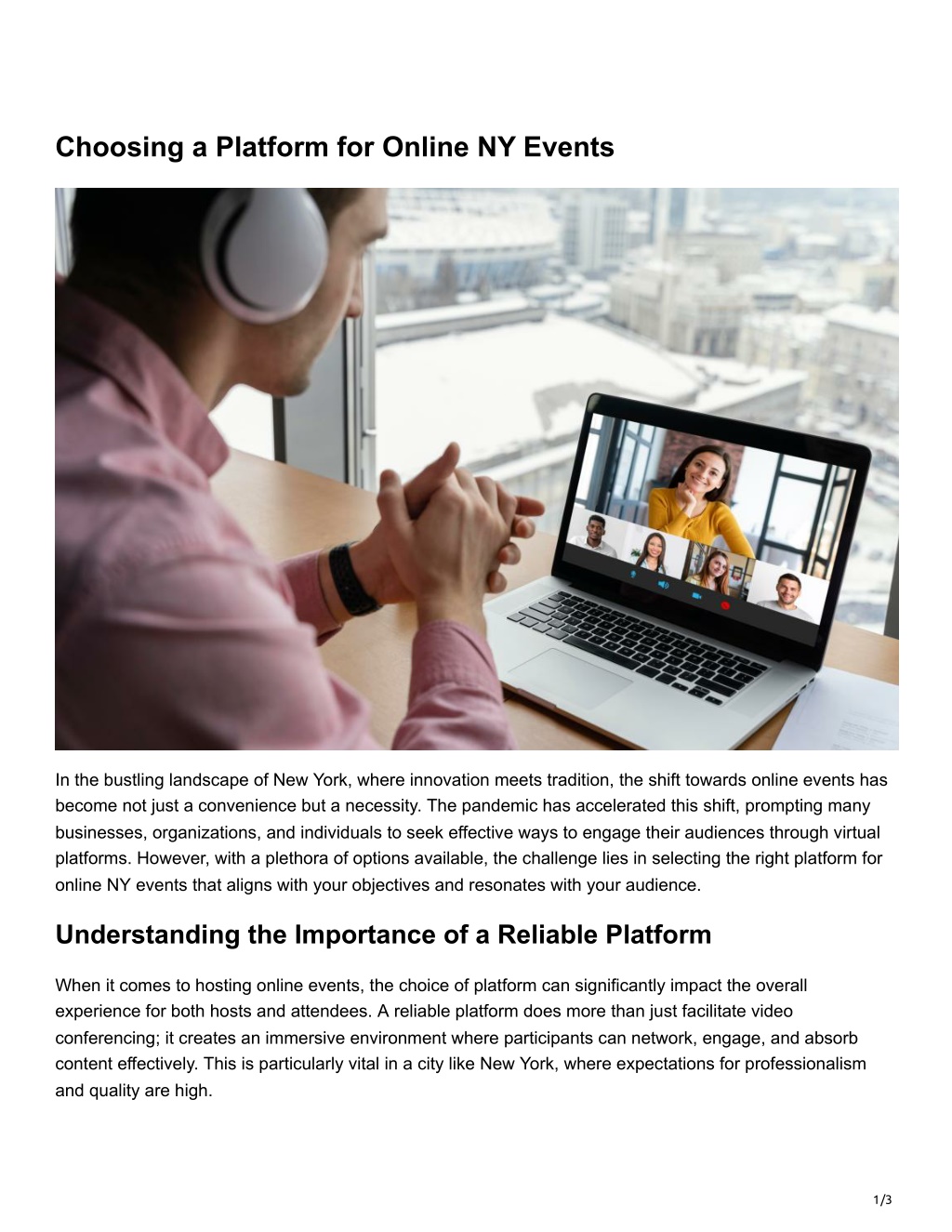 Choosing a Platform for Online NY Events

In the bustling landscape of New York, where innovation meets tradition, the shift towards online events has become not just a convenience but a necessity. The pandemic has accelerated this shift, prompting many businesses, organizations, and individuals to seek effective ways to engage their audiences through virtual platforms. However, with a plethora of options available, the challenge lies in selecting the right platform for online NY events that aligns with your objectives and resonates with your audience.

Understanding the Importance of a Reliable Platform

When it comes to hosting online events, the choice of platform can significantly impact the overall experience for both hosts and attendees. A reliable platform does more than just facilitate video conferencing; it creates an immersive environment where participants can network, engage, and absorb content effectively. This is particularly vital in a city like New York, where expectations for professionalism and quality are high.

1/3